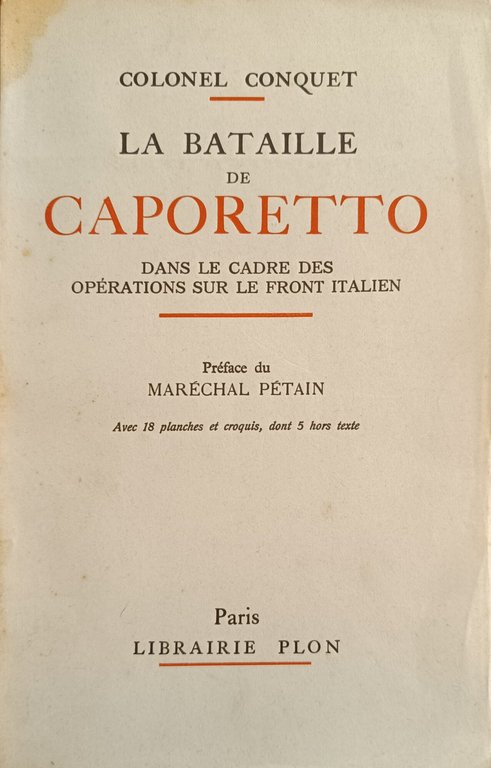 COLONEL CONQUET

LA BATAILLE
DE
CAPORETTO

DANS LE CADRE DES OPÉRATIONS SUR LE FRONT ITALIEN

Préface du
MARÉCHAL PÉTAIN

Avec 18 planches et croquis, dont 5 hors texte

Paris
LIBRAIRIE PLON